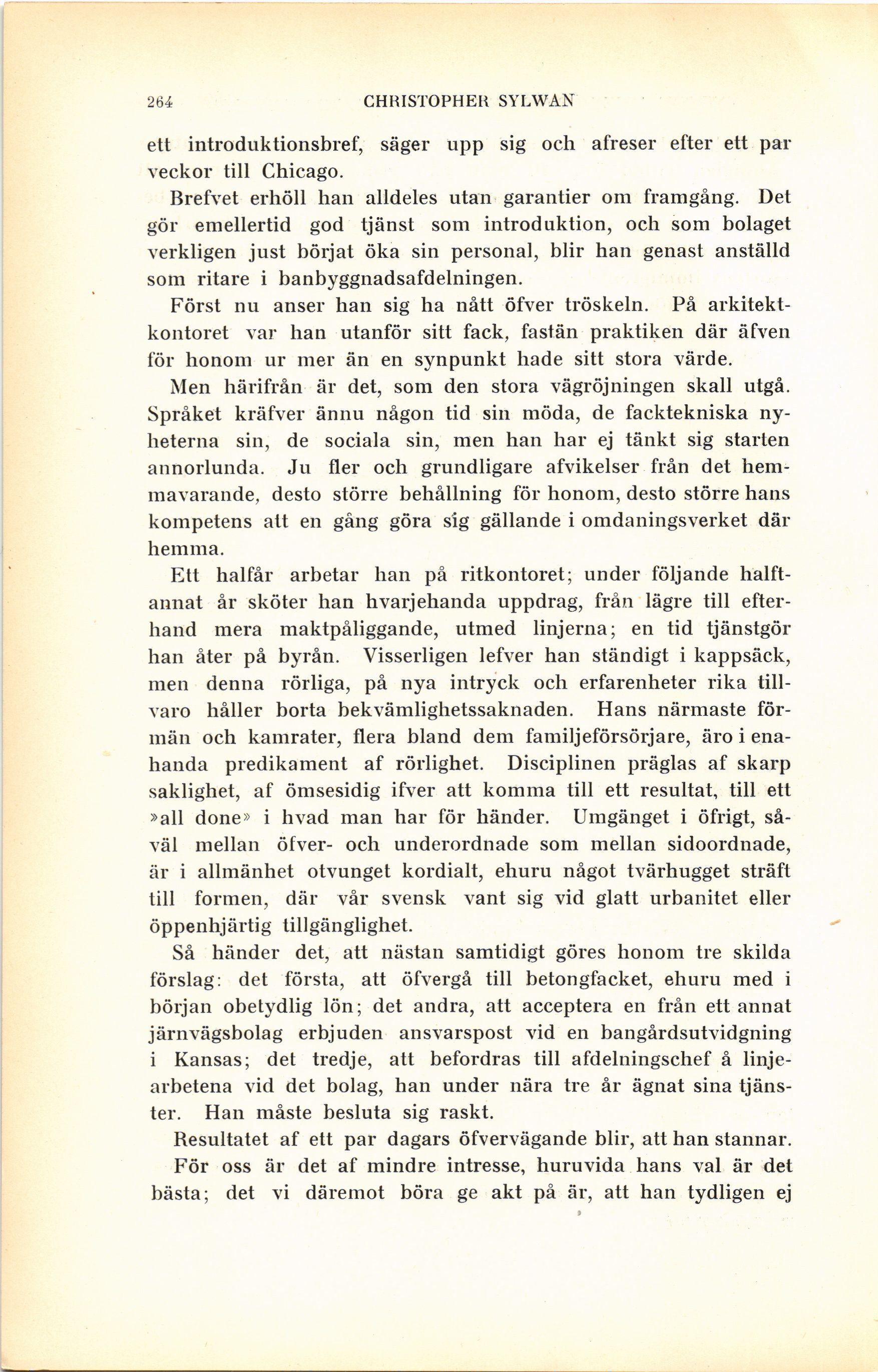 264 CHRISTOPHER SYLWAN

ett introduktionsbref, säger upp sig och afreser efter ett par veckor till Chicago.

Brefvet erhöll han alldeles utan garantier om framgång. Det gör emellertid god tjänst som introduktion, och som bolaget verkligen just börjat öka sin personal, blir han genast anställd som ritare i banbyggnadsafdelningen.

Först nu anser han sig ha nått öfver tröskeln. På arkitektkontoret var han utanför sitt fack, fastän praktiken där äfven för honom ur mer än en synpunkt hade sitt stora värde.

Men härifrån är det, som den stora vägröjningen skall utgå. Språket kräfver ännu någon tid sin möda, de facktekniska nyheterna sin, de sociala sin, men han har ej tänkt sig starten annorlunda. Ju fler och grundligare afvikelser från det hemmavarande, desto större behållning för honom, desto större hans kompetens att en gång göra sig gällande i omdaningsverket där hemma.

Ett halfår arbetar han på ritkontoret; under följande halftannat år sköter han hvarjehanda uppdrag, från lägre till efterhand mera maktpåliggande, utmed linjerna; en tid tjänstgör han åter på byrån. Visserligen lefver han ständigt i kappsäck, men denna rörliga, på nya intryck och erfarenheter rika tillvaro håller borta bekvämlighetssaknaden. Hans närmaste förmän och kamrater, flera bland dem familjeförsörjare, äro i enahanda predikament af rörlighet. Disciplinen präglas af skarp saklighet, af ömsesidig ifver att komma till ett resultat, till ett »all done» i hvad man har för händer. Umgänget i öfrigt, såväl mellan öfver- och underordnade som mellan sidoordnade, är i allmänhet otvunget kordialt, ehuru något tvärhugget sträft till formen, där vår svensk vant sig vid glatt urbanitet eller öppenhjärtig tillgänglighet.

Så händer det, att nästan samtidigt göres honom tre skilda förslag: det första, att öfvergå till betongfacket, ehuru med i början obetydlig lön; det andra, att acceptera en från ett annat järnvägsbolag erbjuden ansvarspost vid en bangårdsutvidgning i Kansas; det tredje, att befordras till afdelningschef å linjearbetena vid det bolag, han under nära tre år ägnat sina tjänster. Han måste besluta sig raskt.

Resultatet af ett par dagars öfvervägande blir, att han stannar.

För oss är det af mindre intresse, huruvida hans val är det bästa; det vi däremot böra ge akt på är, att han tydligen ej